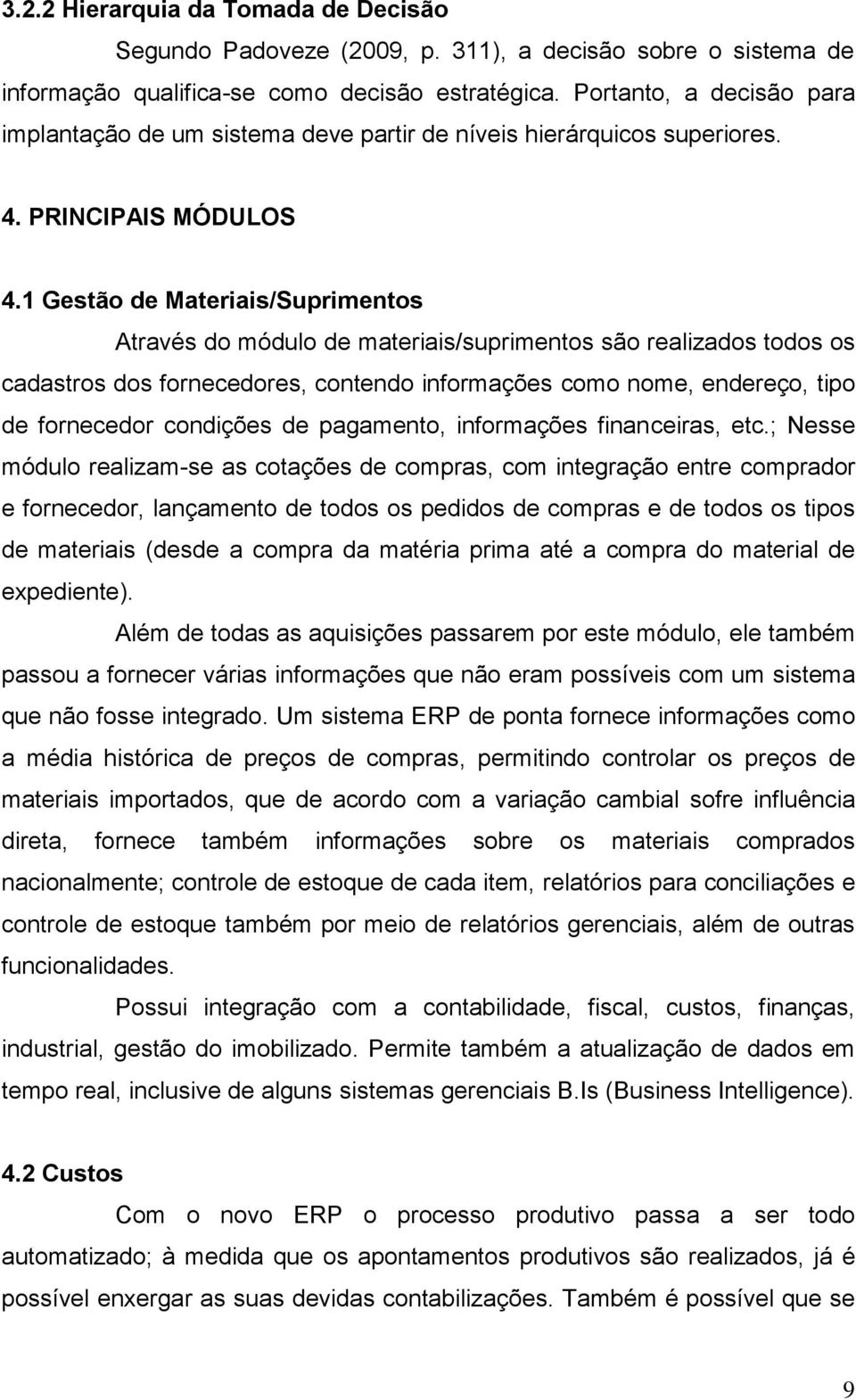 3.2.2 Hierarquia da Tomada de Decisão

Segundo Padoveze (2009, p. 311), a decisão sobre o sistema de informação qualifica-se como decisão estratégica. Portanto, a decisão para implantação de um sistema deve partir de níveis hierárquicos superiores.

4. PRINCIPAIS MÓDULOS

4.1 Gestão de Materiais/Suprimentos

Através do módulo de materiais/suprimentos são realizados todos os cadastros dos fornecedores, contendo informações como nome, endereço, tipo de fornecedor condições de pagamento, informações financeiras, etc.; Nesse módulo realizam-se as cotações de compras, com integração entre comprador e fornecedor, lançamento de todos os pedidos de compras e de todos os tipos de materiais (desde a compra da matéria prima até a compra do material de expediente).

Além de todas as aquisições passarem por este módulo, ele também passou a fornecer várias informações que não eram possíveis com um sistema que não fosse integrado. Um sistema ERP de ponta fornece informações como a média histórica de preços de compras, permitindo controlar os preços de materiais importados, que de acordo com a variação cambial sofre influência direta, fornece também informações sobre os materiais comprados nacionalmente; controle de estoque de cada item, relatórios para conciliações e controle de estoque também por meio de relatórios gerenciais, além de outras funcionalidades.

Possui integração com a contabilidade, fiscal, custos, finanças, industrial, gestão do imobilizado. Permite também a atualização de dados em tempo real, inclusive de alguns sistemas gerenciais B.Is (Business Intelligence).

4.2 Custos

Com o novo ERP o processo produtivo passa a ser todo automatizado; à medida que os apontamentos produtivos são realizados, já é possível enxergar as suas devidas contabilizações. Também é possível que se

9